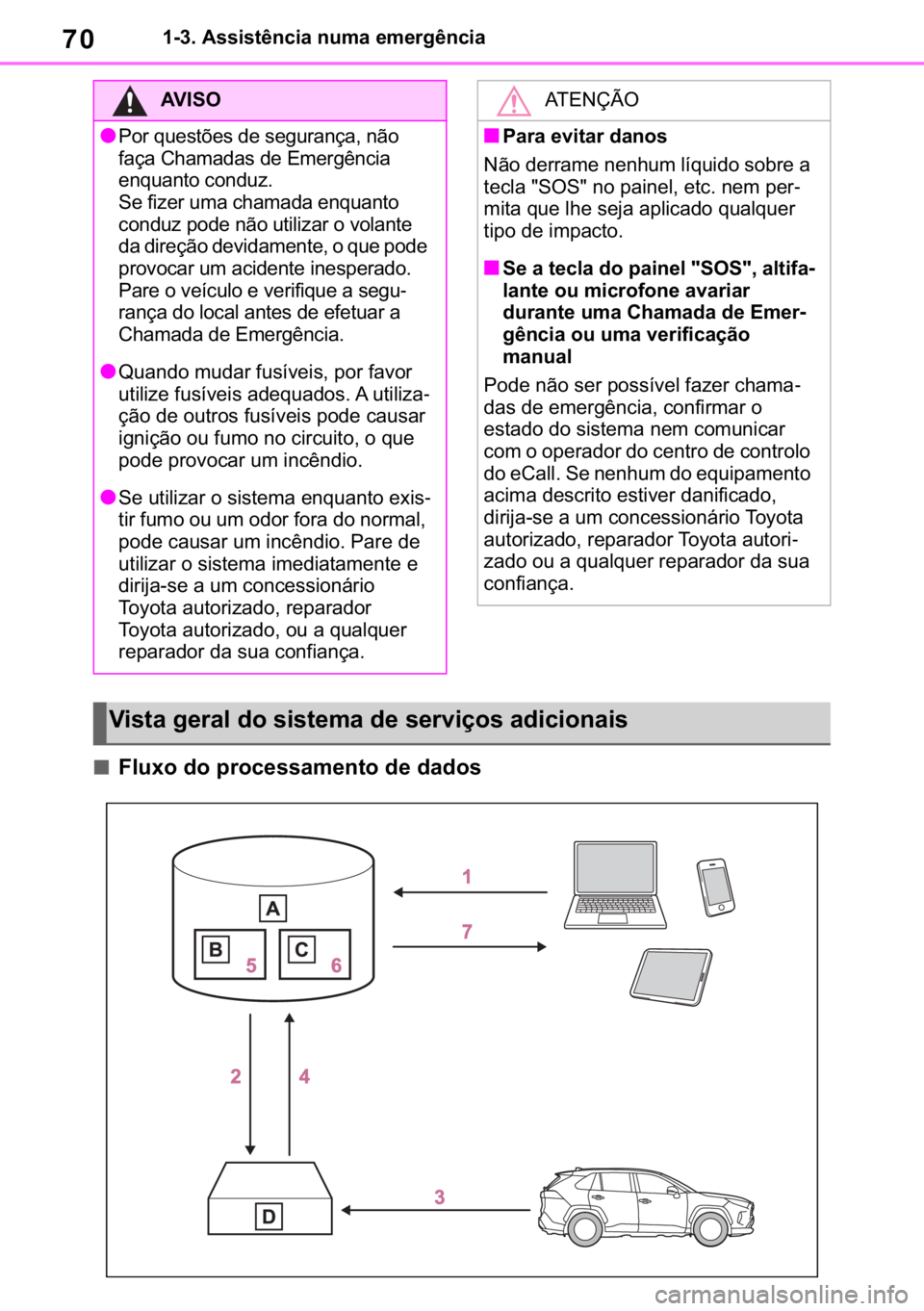 70 1-3. Assistência numa emergência

AVISO

●Por questões de segurança, não faça Chamadas de Emergência enquanto conduz.
Se fizer uma chamada enquanto conduz pode não utilizar o volante da direção devidamente, o que pode provocar um acidente inesperado. Pare o veículo e verifique a segurança do local antes de efetuar a Chamada de Emergência.

●Quando mudar fusíveis, por favor utilize fusíveis adequados. A utilização de outros fusíveis pode causar ignição ou fumo no circuito, o que pode provocar um incêndio.

●Se utilizar o sistema enquanto existir fumo ou um odor fora do normal, pode causar um incêndio. Pare de utilizar o sistema imediatamente e dirija-se a um concessionário Toyota autorizado, reparador Toyota autorizado, ou a qualquer reparador da sua confiança.

ATENÇÃO

■Para evitar danos
Não derrame nenhum líquido sobre a tecla "SOS" no painel, etc. nem permita que lhe seja aplicado qualquer tipo de impacto.

■Se a tecla do painel "SOS", altifalante ou microfone avariar durante uma Chamada de Emergência ou uma verificação manual
Pode não ser possível fazer chamadas de emergência, confirmar o estado do sistema nem comunicar com o operador do centro de controlo do eCall. Se nenhum do equipamento acima descrito estiver danificado, dirija-se a um concessionário Toyota autorizado, reparador Toyota autorizado ou a qualquer reparador da sua confiança.

Vista geral do sistema de serviços adicionais

■Fluxo do processamento de dados

A
B 5
C 6
1
7
2
4
D
3

carmanualsonline.info